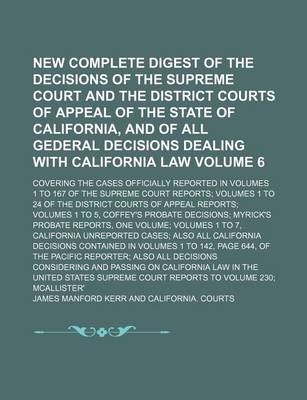 NEW COMPLETE DIGEST OF THE DECISIONS OF THE SUPREME COURT AND THE DISTRICT COURTS OF APPEAL OF THE STATE OF CALIFORNIA, AND OF ALL GEDERAL DECISIONS DEALING WITH CALIFORNIA LAW VOLUME 6

COVERING THE CASES OFFICIALLY REPORTED IN VOLUMES 1 TO 167 OF THE SUPREME COURT REPORTS; VOLUMES 1 TO 24 OF THE DISTRICT COURTS OF APPEAL REPORTS; VOLUMES 1 TO 5, COFFEY'S PROBATE DECISIONS; MYRICK'S PROBATE REPORTS, ONE VOLUME; VOLUMES 1 TO 7, CALIFORNIA UNREPORTED CASES; ALSO ALL CALIFORNIA DECISIONS CONTAINED IN VOLUMES 1 TO 142, PAGE 644, OF THE PACIFIC REPORTER; ALSO ALL DECISIONS CONSIDERING AND PASSING ON CALIFORNIA LAW IN THE UNITED STATES SUPREME COURT REPORTS TO VOLUME 230; MCALLISTER'

JAMES MANFORD KERR AND CALIFORNIA. COURTS